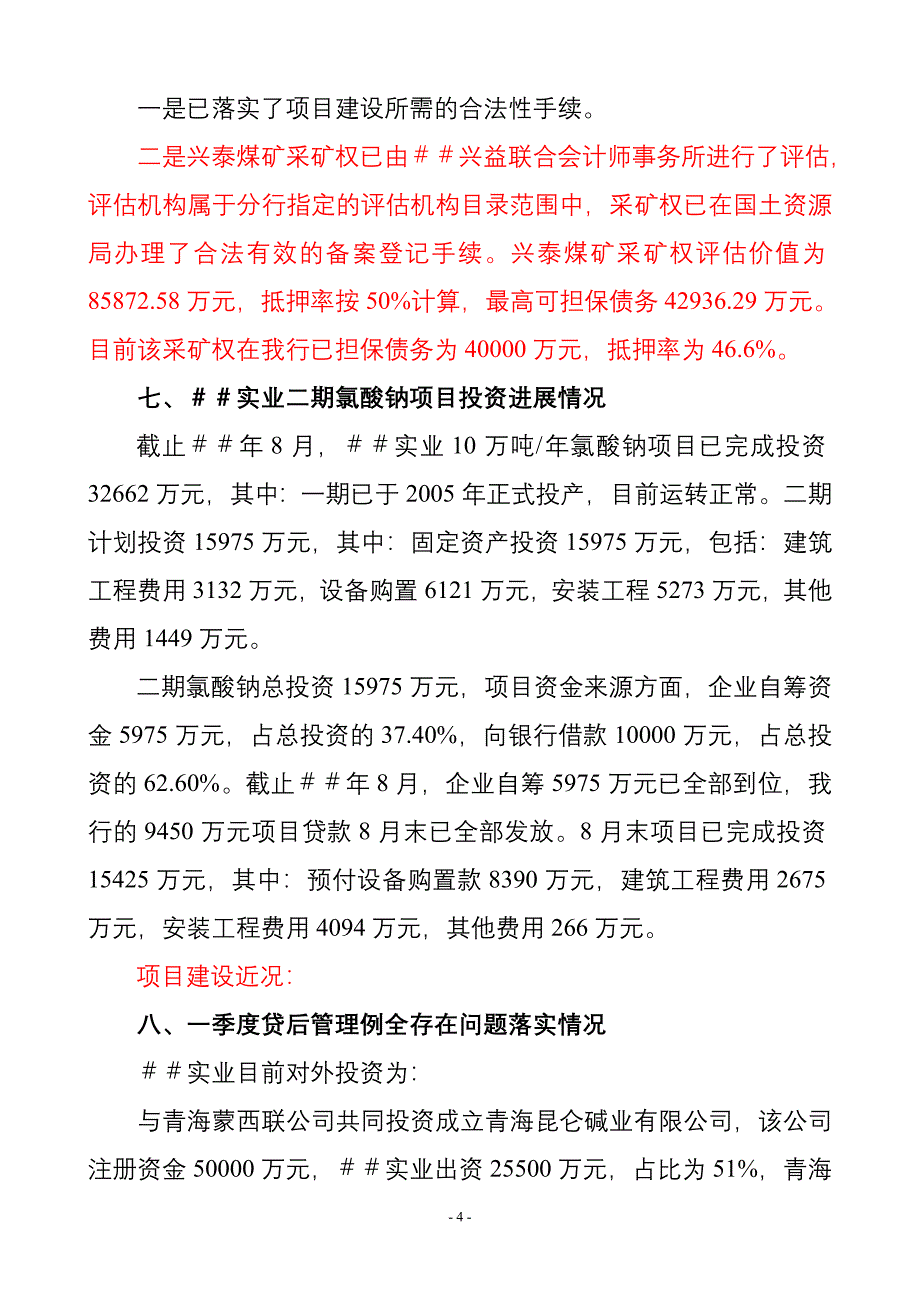 一是已落实了项目建设所需的合法性手续。

二是兴泰煤矿采矿权已由＃＃兴益联合会计师事务所进行了评估，评估机构属于分行指定的评估机构目录范围中，采矿权已在国土资源局办理了合法有效的备案登记手续。兴泰煤矿采矿权评估价值为85872.58万元，抵押率按50%计算，最高可担保债务42936.29万元。目前该采矿权在我行已担保债务为40000万元，抵押率为46.6%。

七、＃＃实业二期氯酸钠项目投资进展情况

截止＃＃年8月，＃＃实业10万吨/年氯酸钠项目已完成投资32662万元，其中：一期已于2005年正式投产，目前运转正常。二期计划投资15975万元，其中：固定资产投资15975万元，包括：建筑工程费用3132万元，设备购置6121万元，安装工程5273万元，其他费用1449万元。

二期氯酸钠总投资15975万元，项目资金来源方面，企业自筹资金5975万元，占总投资的37.40%，向银行借款10000万元，占总投资的62.60%。截止＃＃年8月，企业自筹5975万元已全部到位，我行的9450万元项目贷款8月末已全部发放。8月末项目已完成投资15425万元，其中：预付设备购置款8390万元，建筑工程费用2675万元，安装工程费用4094万元，其他费用266万元。

项目建设近况：

八、一季度贷后管理例全存在问题落实情况

＃＃实业目前对外投资为：

与青海蒙西联公司共同投资成立青海昆仑碱业有限公司，该公司注册资金50000万元，＃＃实业出资25500万元，占比为51%，青海

- 4 -